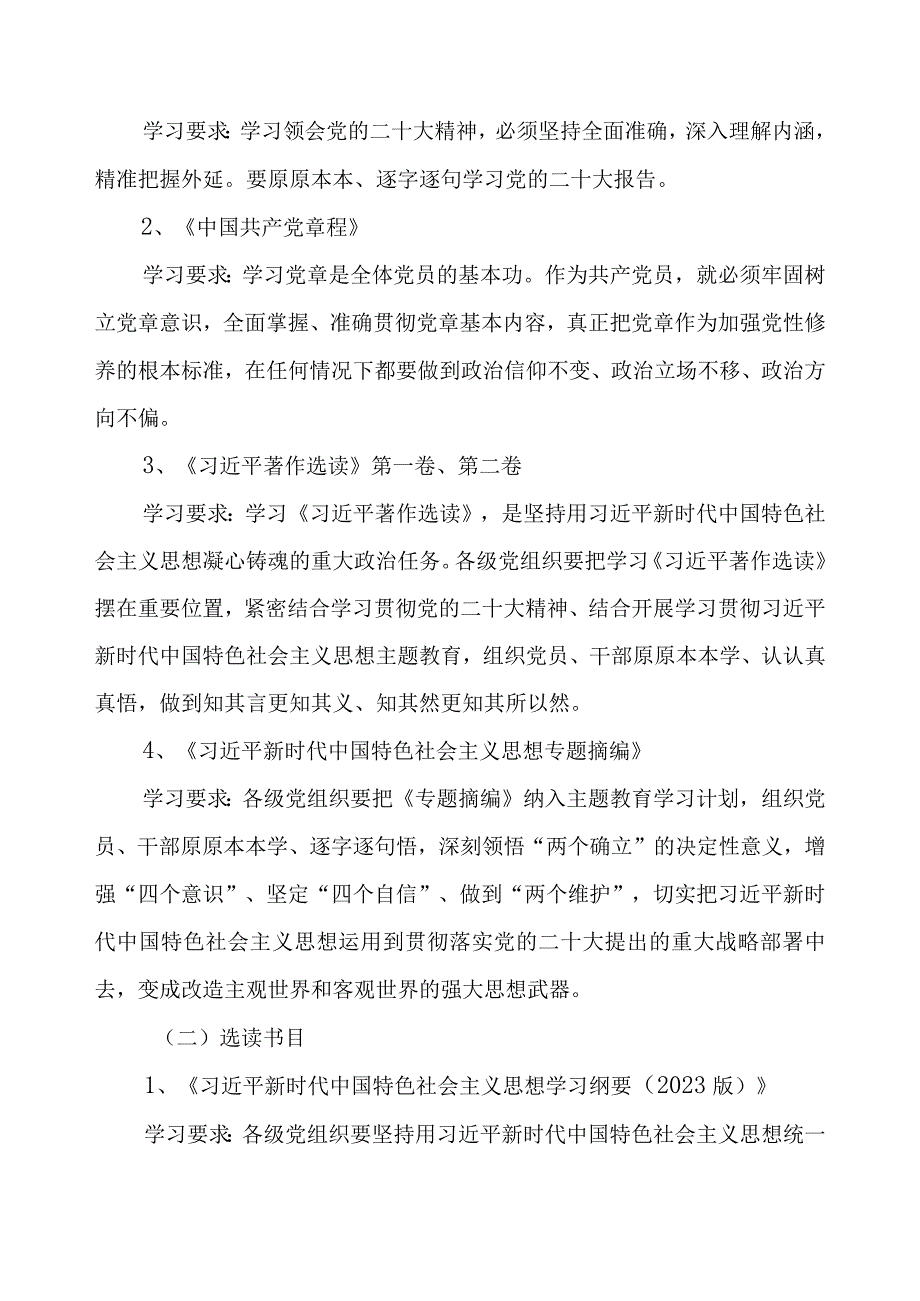 学习要求:学习领会党的二十大精神，必须坚持全面准确，深入理解内涵，精准把握外延。要原原本本、逐字逐句学习党的二十大报告。

2、《中国共产党章程》

学习要求:学习党章是全体党员的基本功。作为共产党员，就必须牢固树立党章意识，全面掌握、准确贯彻党章基本内容，真正把党章作为加强党性修养的根本标准，在任何情况下都要做到政治信仰不变、政治立场不移、政治方向不偏。

3、《习近平著作选读》第一卷、第二卷

学习要求:学习《习近平著作选读》，是坚持用习近平新时代中国特色社会主义思想凝心铸魂的重大政治任务。各级党组织要把学习《习近平著作选读》摆在重要位置，紧密结合学习贯彻党的二十大精神、结合开展学习贯彻习近平新时代中国特色社会主义思想主题教育，组织党员、干部原原本本学、认认真真悟，做到知其言更知其义、知其然更知其所以然。

4、《习近平新时代中国特色社会主义思想专题摘编》

学习要求:各级党组织要把《专题摘编》纳入主题教育学习计划，组织党员、干部原原本本学、逐字逐句悟，深刻领悟“两个确立”的决定性意义，增强“四个意识”、坚定“四个自信”、做到“两个维护”，切实把习近平新时代中国特色社会主义思想运用到贯彻落实党的二十大提出的重大战略部署中去，变成改造主观世界和客观世界的强大思想武器。

（二）选读书目

1、《习近平新时代中国特色社会主义思想学习纲要（2023版）》

学习要求:各级党组织要坚持用习近平新时代中国特色社会主义思想统一